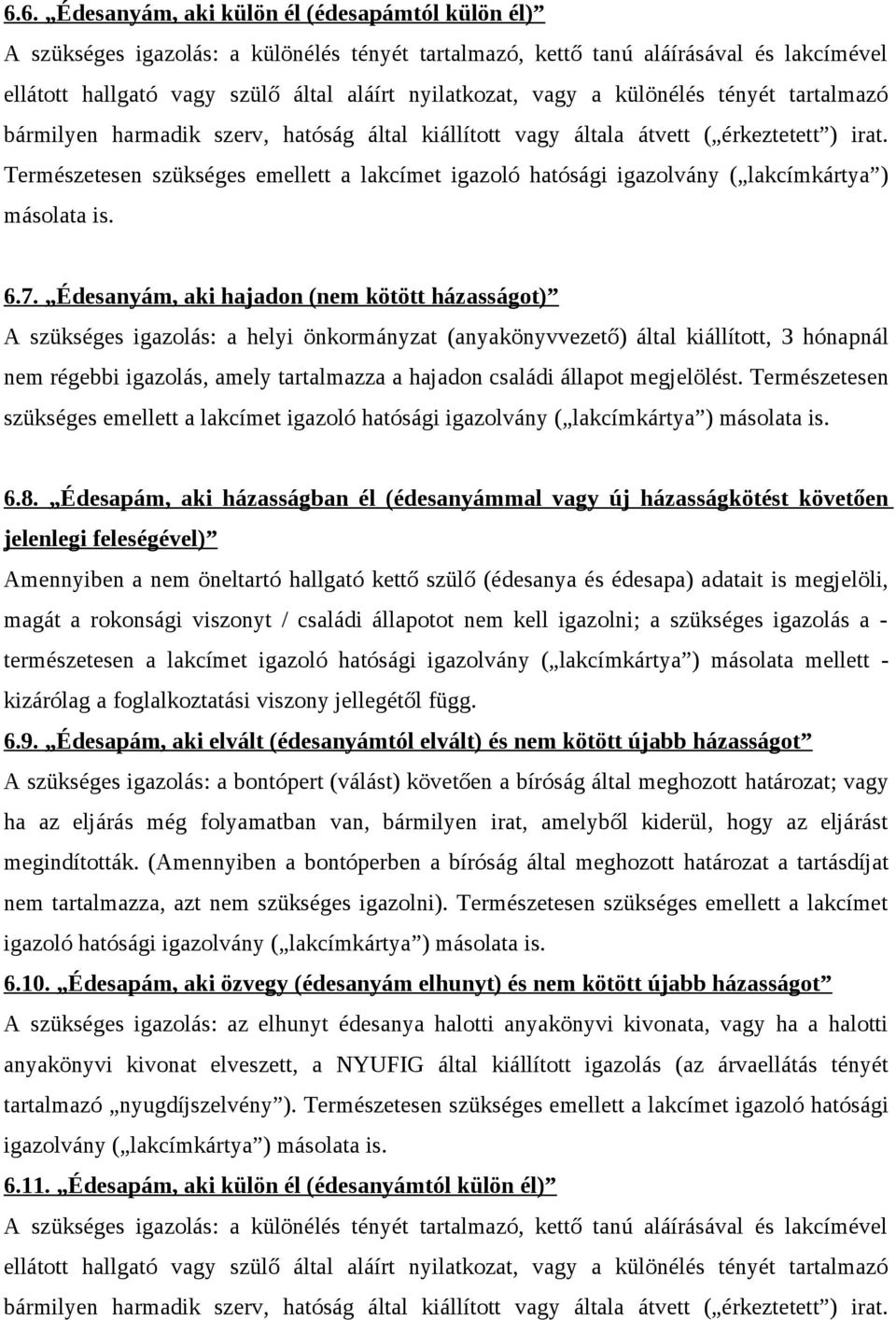 6.6. „Édesanyám, aki külön él (édesapámtól külön él)”

A szükséges igazolás: a különélés tényét tartalmazó, kettő tanú aláírásával és lakcímével ellátott hallgató vagy szülő által aláírt nyilatkozat, vagy a különélés tényét tartalmazó bármilyen harmadik szerv, hatóság által kiállított vagy általa átvett („érkeztetett”) irat. Természetesen szükséges emellett a lakcímet igazoló hatósági igazolvány („lakcímkártya”) másolata is.

6.7. „Édesanyám, aki hajadon (nem kötött házasságot)”

A szükséges igazolás: a helyi önkormányzat (anyakönyvvezető) által kiállított, 3 hónapnál nem régebbi igazolás, amely tartalmazza a hajadon családi állapot megjelölést. Természetesen szükséges emellett a lakcímet igazoló hatósági igazolvány („lakcímkártya”) másolata is.

6.8. „Édesapám, aki házasságban él (édesanyámmal vagy új házasságkötést követően jelenlegi feleségével)”

Amennyiben a nem öneltartó hallgató kettő szülő (édesanya és édesapa) adatait is megjelöli, magát a rokonsági viszonyt / családi állapotot nem kell igazolni; a szükséges igazolás a - természetesen a lakcímet igazoló hatósági igazolvány („lakcímkártya”) másolata mellett - kizárólag a foglalkoztatási viszony jellegétől függ.

6.9. „Édesapám, aki elvált (édesanyámtól elvált) és nem kötött újabb házasságot”

A szükséges igazolás: a bontópert (válást) követően a bíróság által meghozott határozat; vagy ha az eljárás még folyamatban van, bármilyen irat, amelyből kiderül, hogy az eljárást megindították. (Amennyiben a bontóperben a bíróság által meghozott határozat a tartásdíjat nem tartalmazza, azt nem szükséges igazolni). Természetesen szükséges emellett a lakcímet igazoló hatósági igazolvány („lakcímkártya”) másolata is.

6.10. „Édesapám, aki özvegy (édesanyám elhunyt) és nem kötött újabb házasságot”

A szükséges igazolás: az elhunyt édesanya halotti anyakönyvi kivonata, vagy ha a halotti anyakönyvi kivonat elveszett, a NYUFIG által kiállított igazolás (az árvaellátás tényét tartalmazó „nyugdíjszelvény”). Természetesen szükséges emellett a lakcímet igazoló hatósági igazolvány („lakcímkártya”) másolata is.

6.11. „Édesapám, aki külön él (édesanyámtól külön él)”

A szükséges igazolás: a különélés tényét tartalmazó, kettő tanú aláírásával és lakcímével ellátott hallgató vagy szülő által aláírt nyilatkozat, vagy a különélés tényét tartalmazó bármilyen harmadik szerv, hatóság által kiállított vagy általa átvett („érkeztetett”) irat.